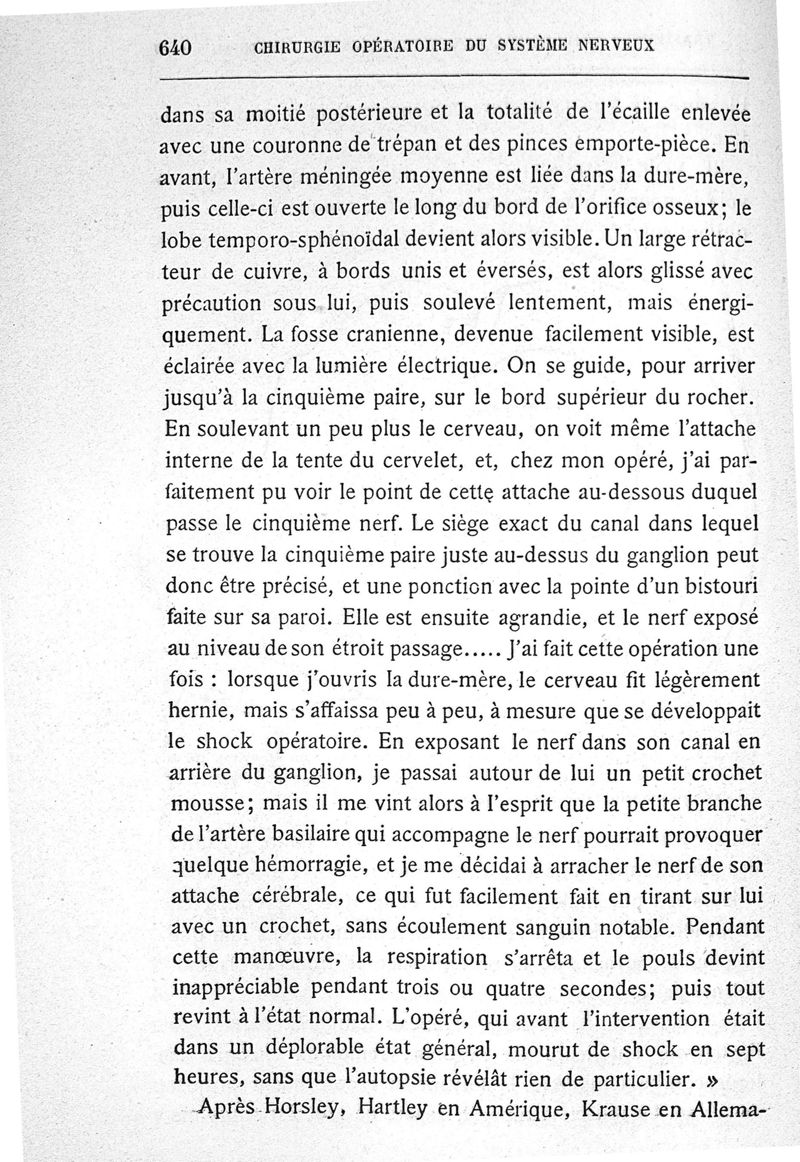 640 CHIRURGIE OPÉRATOIRE DU SYSTÈME NERVEUX

dans sa moitié postérieure et la totalité de l'écaille enlevée avec une couronne de trépan et des pinces emporte-pièce. En avant, l'artère méningée moyenne est liée dans la dure-mère, puis celle-ci est ouverte le long du bord de l'orifice osseux; le lobe temporo-sphénoïdal devient alors visible. Un large rétracteur de cuivre, à bords unis et éversés, est alors glissé avec précaution sous lui, puis soulevé lentement, mais énergiquement. La fosse cranienne, devenue facilement visible, est éclairée avec la lumière électrique. On se guide, pour arriver jusqu'à la cinquième paire, sur le bord supérieur du rocher. En soulevant un peu plus le cerveau, on voit même l'attache interne de la tente du cervelet, et, chez mon opéré, j'ai parfaitement pu voir le point de cette attache au-dessous duquel passe le cinquième nerf. Le siège exact du canal dans lequel se trouve la cinquième paire juste au-dessus du ganglion peut donc être précisé, et une ponction avec la pointe d'un bistouri faite sur sa paroi. Elle est ensuite agrandie, et le nerf exposé au niveau de son étroit passage..... J'ai fait cette opération une fois : lorsque j'ouvris la dure-mère, le cerveau fit légèrement hernie, mais s'affaissa peu à peu, à mesure que se développait le shock opératoire. En exposant le nerf dans son canal en arrière du ganglion, je passai autour de lui un petit crochet mousse; mais il me vint alors à l'esprit que la petite branche de l'artère basilaire qui accompagne le nerf pourrait provoquer quelque hémorragie, et je me décidai à arracher le nerf de son attache cérébrale, ce qui fut facilement fait en tirant sur lui avec un crochet, sans écoulement sanguin notable. Pendant cette manœuvre, la respiration s'arrêta et le pouls devint inappréciable pendant trois ou quatre secondes; puis tout revint à l'état normal. L'opéré, qui avant l'intervention était dans un déplorable état général, mourut de shock en sept heures, sans que l'autopsie révélât rien de particulier. »

Après Horsley, Hartley en Amérique, Krause en Allema-